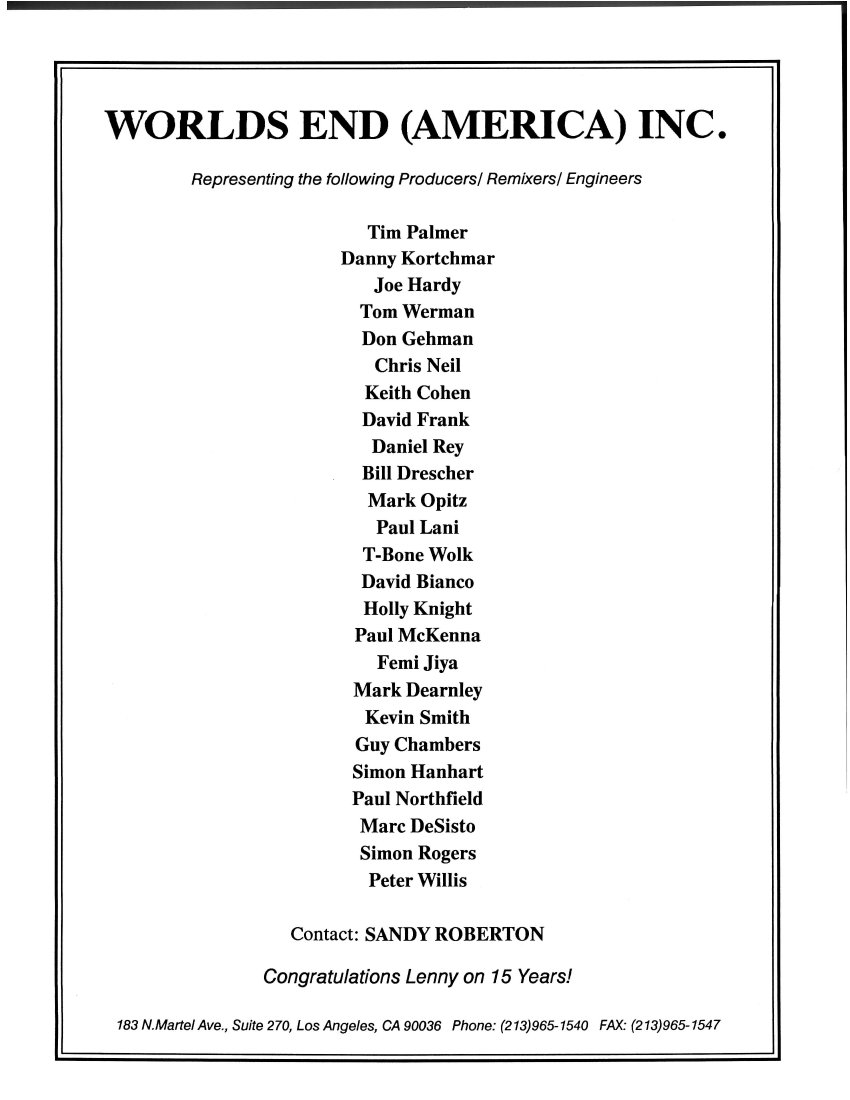 WORLDS END (AMERICA) INC.

Representing the following Producers/ Remixers/ Engineers

Tim Palmer
Danny Kortchmar
Joe Hardy
Tom Werman
Don Gehman
Chris Neil
Keith Cohen
David Frank
Daniel Rey
Bill Drescher
Mark Opitz
Paul Lani
T-Bone Wolk
David Bianco
Holly Knight
Paul McKenna
Femi Jiya
Mark Dearnley
Kevin Smith
Guy Chambers
Simon Hanhart
Paul Northfield
Marc DeSisto
Simon Rogers
Peter Willis

Contact: SANDY ROBERTON

Congratulations Lenny on 15 Years!

183 N.Martel Ave., Suite 270, Los Angeles, CA 90036 Phone: (213)965-1540 FAX: (213)965-1547